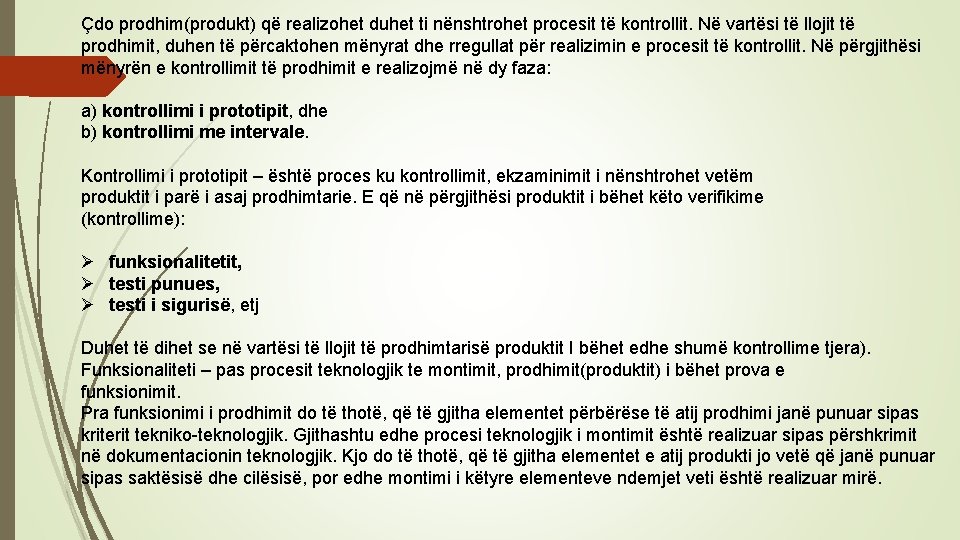 Çdo prodhim(produkt) që realizohet duhet ti nënshtrohet procesit të kontrollit. Në vartësi të llojit të prodhimit, duhen të përcaktohen mënyrat dhe rregullat për realizimin e procesit të kontrollit. Në përgjithësi mënyrën e kontrollimit të prodhimit e realizojmë në dy faza:

a) kontrollimi i prototipit, dhe
b) kontrollimi me intervale.

Kontrollimi i prototipit – është proces ku kontrollimit, ekzaminimit i nënshtrohet vetëm produktit i parë i asaj prodhimtarie. E që në përgjithësi produktit i bëhet këto verifikime (kontrollime):

➢ funksionalitetit,
➢ testi punues,
➢ testi i sigurisë, etj

Duhet të dihet se në vartësi të llojit të prodhimtarisë produktit I bëhet edhe shumë kontrollime tjera). Funksionaliteti – pas procesit teknologjik te montimit, prodhimit(produktit) i bëhet prova e funksionimit.
Pra funksionimi i prodhimit do të thotë, që të gjitha elementet përbërëse të atij prodhimi janë punuar sipas kriterit tekniko-teknologjik. Gjithashtu edhe procesi teknologjik i montimit është realizuar sipas përshkrimit në dokumentacionin teknologjik. Kjo do të thotë, që të gjitha elementet e atij produkti jo vetë që janë punuar sipas saktësisë dhe cilësisë, por edhe montimi i këtyre elementeve ndemjet veti është realizuar mirë.